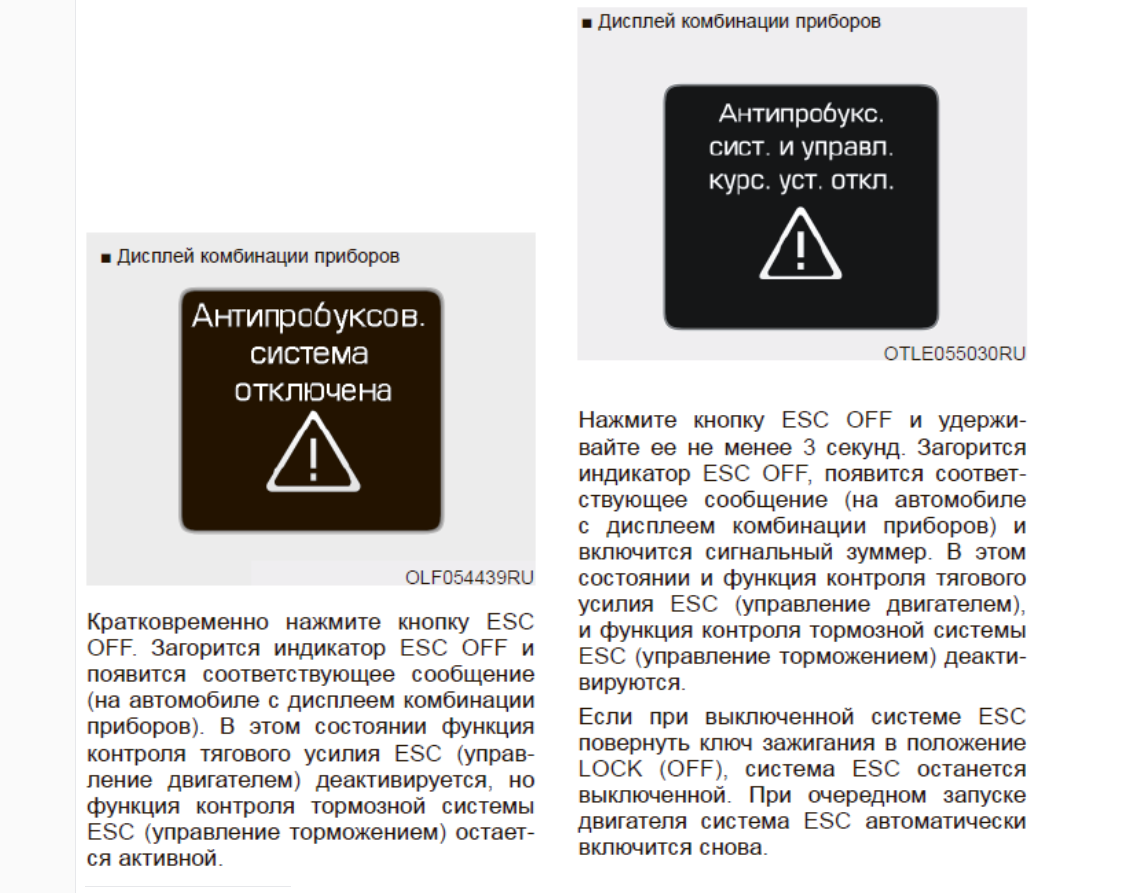 ■ Дисплей комбинации приборов

Антипробуксов. система отключена

OLF054439RU

Кратковременно нажмите кнопку ESC OFF. Загорится индикатор ESC OFF и появится соответствующее сообщение (на автомобиле с дисплеем комбинации приборов). В этом состоянии функция контроля тягового усилия ESC (управление двигателем) деактивируется, но функция контроля тормозной системы ESC (управление торможением) остается активной.

■ Дисплей комбинации приборов

Антипробукс. сист. и управл. курс. уст. откл.

OTLE055030RU

Нажмите кнопку ESC OFF и удерживайте ее не менее 3 секунд. Загорится индикатор ESC OFF, появится соответствующее сообщение (на автомобиле с дисплеем комбинации приборов) и включится сигнальный зуммер. В этом состоянии и функция контроля тягового усилия ESC (управление двигателем), и функция контроля тормозной системы ESC (управление торможением) деактивируются.

Если при выключенной системе ESC повернуть ключ зажигания в положение LOCK (OFF), система ESC останется выключенной. При очередном запуске двигателя система ESC автоматически включится снова.